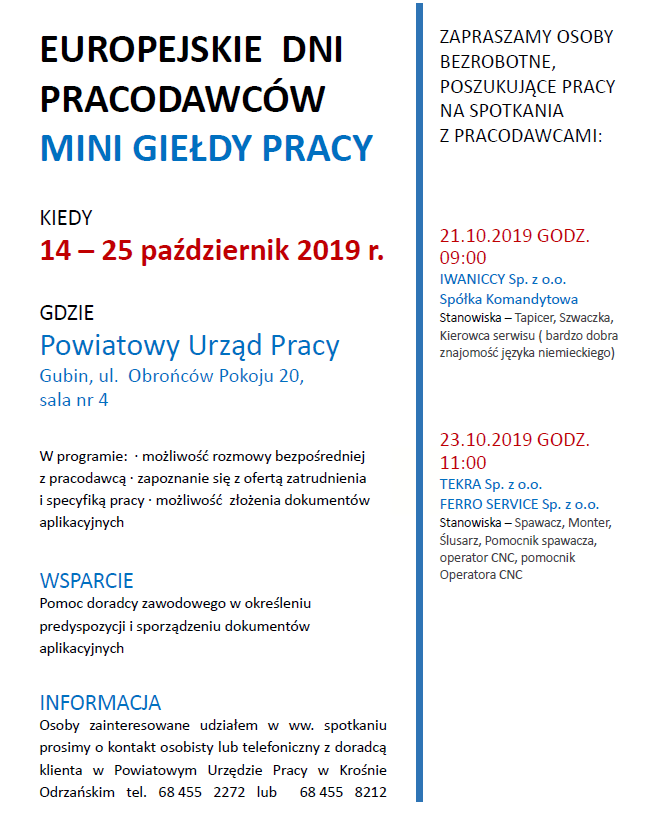 EUROPEJSKIE DNI PRACODAWCÓW
MINI GIEŁDY PRACY

KIEDY
14 – 25 październik 2019 r.

GDZIE
Powiatowy Urząd Pracy
Gubin, ul. Obrońców Pokoju 20, sala nr 4

W programie: · możliwość rozmowy bezpośredniej z pracodawcą · zapoznanie się z ofertą zatrudnienia i specyfiką pracy · możliwość złożenia dokumentów aplikacyjnych

WSPARCIE
Pomoc doradcy zawodowego w określeniu predyspozycji i sporządzeniu dokumentów aplikacyjnych

INFORMACJA
Osoby zainteresowane udziałem w ww. spotkaniu prosimy o kontakt osobisty lub telefoniczny z doradcą klienta w Powiatowym Urzędzie Pracy w Krośnie Odrzańskim tel. 68 455 2272 lub 68 455 8212

ZAPRASZAMY OSOBY BEZROBOTNE, POSZUKUJĄCE PRACY NA SPOTKANIA Z PRACODAWCAMI:

21.10.2019 GODZ. 09:00
IWANICCY Sp. z o.o. Spółka Komandytowa
Stanowiska – Tapicer, Szwaczka, Kierowca serwisu ( bardzo dobra znajomość języka niemieckiego)

23.10.2019 GODZ. 11:00
TEKRA Sp. z o.o.
FERRO SERVICE Sp. z o.o.
Stanowiska – Spawacz, Monter, Ślusarz, Pomocnik spawacza, operator CNC, pomocnik Operatora CNC